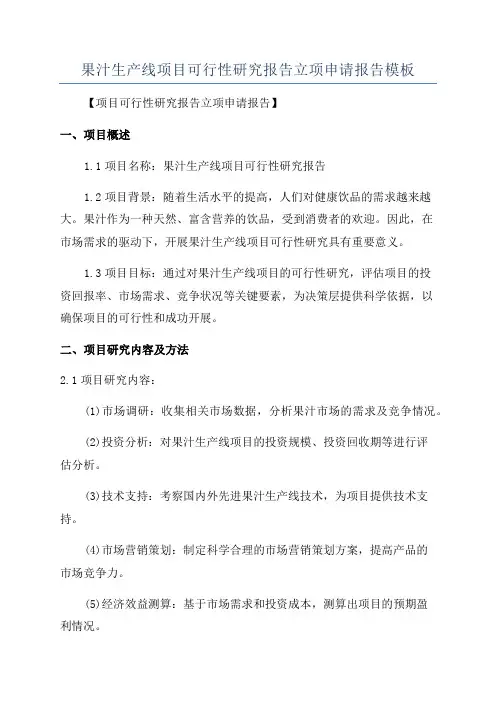 果汁生产线项目可行性研究报告立项申请报告模板

【项目可行性研究报告立项申请报告】

一、项目概述

1.1 项目名称：果汁生产线项目可行性研究报告

1.2 项目背景：随着生活水平的提高，人们对健康饮品的需求越来越大。果汁作为一种天然、富含营养的饮品，受到消费者的欢迎。因此，在市场需求的驱动下，开展果汁生产线项目可行性研究具有重要意义。

1.3 项目目标：通过对果汁生产线项目的可行性研究，评估项目的投资回报率、市场需求、竞争状况等关键要素，为决策层提供科学依据，以确保项目的可行性和成功开展。

二、项目研究内容及方法

2.1 项目研究内容：

(1)市场调研：收集相关市场数据，分析果汁市场的需求及竞争情况。

(2)投资分析：对果汁生产线项目的投资规模、投资回收期等进行评估分析。

(3)技术支持：考察国内外先进果汁生产线技术，为项目提供技术支持。

(4)市场营销策划：制定科学合理的市场营销策划方案，提高产品的市场竞争力。

(5)经济效益测算：基于市场需求和投资成本，测算出项目的预期盈利情况。